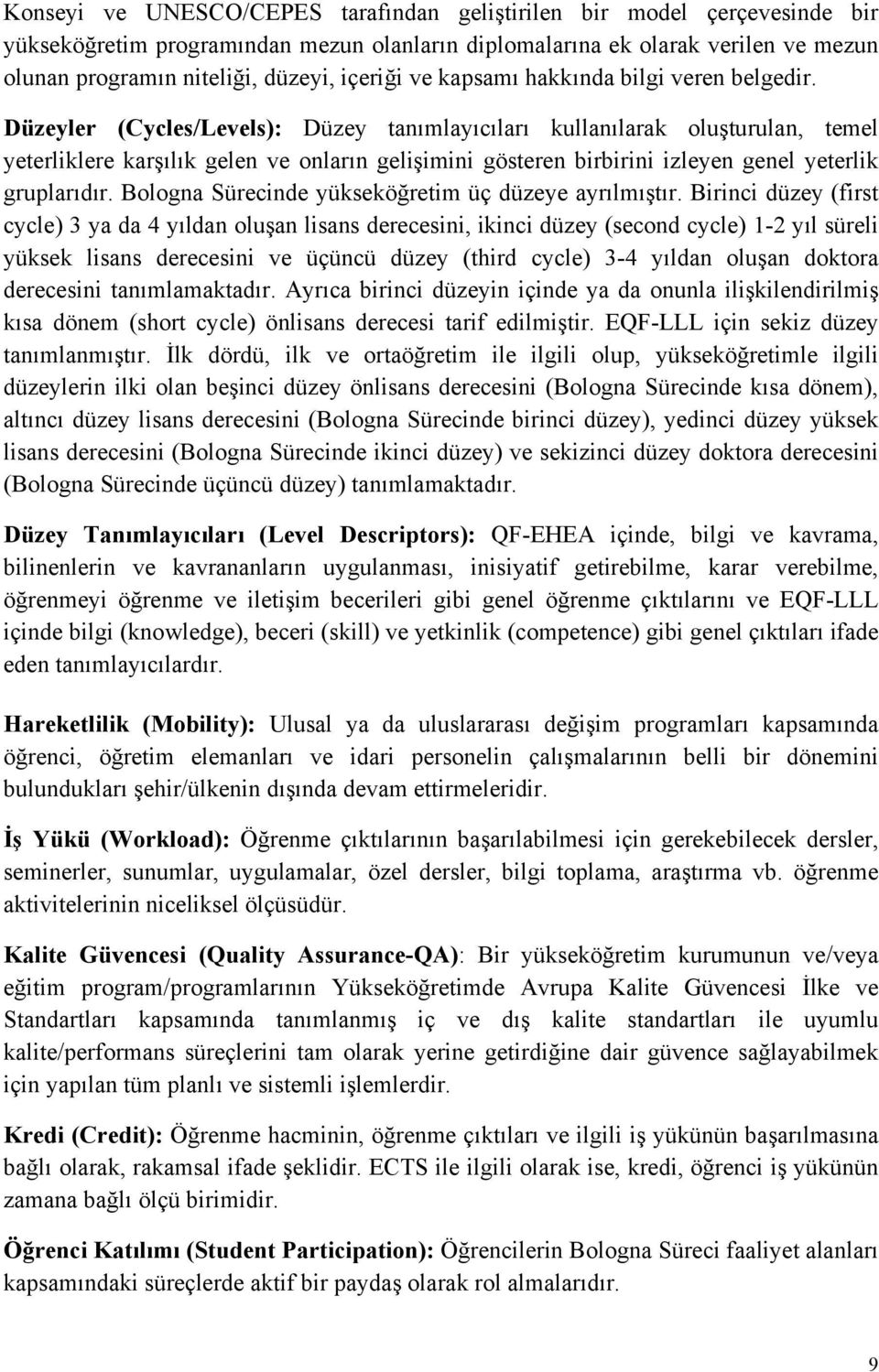 Konseyi ve UNESCO/CEPES tarafından geliştirilen bir model çerçevesinde bir yükseköğretim programından mezun olanların diplomalarına ek olarak verilen ve mezun olunan programın niteliği, düzeyi, içeriği ve kapsamı hakkında bilgi veren belgedir.

Düzeyler (Cycles/Levels): Düzey tanımlayıcıları kullanılarak oluşturulan, temel yeterliklere karşılık gelen ve onların gelişimini gösteren birbirini izleyen genel yeterlik gruplarıdır. Bologna Sürecinde yükseköğretim üç düzeye ayrılmıştır. Birinci düzey (first cycle) 3 ya da 4 yıldan oluşan lisans derecesini, ikinci düzey (second cycle) 1-2 yıl süreli yüksek lisans derecesini ve üçüncü düzey (third cycle) 3-4 yıldan oluşan doktora derecesini tanımlamaktadır. Ayrıca birinci düzeyin içinde ya da onunla ilişkilendirilmiş kısa dönem (short cycle) önlisans derecesi tarif edilmiştir. EQF-LLL için sekiz düzey tanımlanmıştır. İlk dördü, ilk ve ortaöğretim ile ilgili olup, yükseköğretimle ilgili düzeylerin ilki olan beşinci düzey önlisans derecesini (Bologna Sürecinde kısa dönem), altıncı düzey lisans derecesini (Bologna Sürecinde birinci düzey), yedinci düzey yüksek lisans derecesini (Bologna Sürecinde ikinci düzey) ve sekizinci düzey doktora derecesini (Bologna Sürecinde üçüncü düzey) tanımlamaktadır.

Düzey Tanımlayıcıları (Level Descriptors): QF-EHEA içinde, bilgi ve kavrama, bilinenlerin ve kavrananların uygulanması, inisiyatif getirebilme, karar verebilme, öğrenmeyi öğrenme ve iletişim becerileri gibi genel öğrenme çıktılarını ve EQF-LLL içinde bilgi (knowledge), beceri (skill) ve yetkinlik (competence) gibi genel çıktıları ifade eden tanımlayıcılardır.

Hareketlilik (Mobility): Ulusal ya da uluslararası değişim programları kapsamında öğrenci, öğretim elemanları ve idari personelin çalışmalarının belli bir dönemini bulundukları şehir/ülkenin dışında devam ettirmeleridir.

İş Yükü (Workload): Öğrenme çıktılarının başarılabilmesi için gerekebilecek dersler, seminerler, sunumlar, uygulamalar, özel dersler, bilgi toplama, araştırma vb. öğrenme aktivitelerinin niceliksel ölçüsüdür.

Kalite Güvencesi (Quality Assurance-QA): Bir yükseköğretim kurumunun ve/veya eğitim program/programlarının Yükseköğretimde Avrupa Kalite Güvencesi İlke ve Standartları kapsamında tanımlanmış iç ve dış kalite standartları ile uyumlu kalite/performans süreçlerini tam olarak yerine getirdiğine dair güvence sağlayabilmek için yapılan tüm planlı ve sistemli işlemlerdir.

Kredi (Credit): Öğrenme hacminin, öğrenme çıktıları ve ilgili iş yükünün başarılmasına bağlı olarak, rakamsal ifade şeklidir. ECTS ile ilgili olarak ise, kredi, öğrenci iş yükünün zamana bağlı ölçü birimidir.

Öğrenci Katılımı (Student Participation): Öğrencilerin Bologna Süreci faaliyet alanları kapsamındaki süreçlerde aktif bir paydaş olarak rol almalarıdır.

9